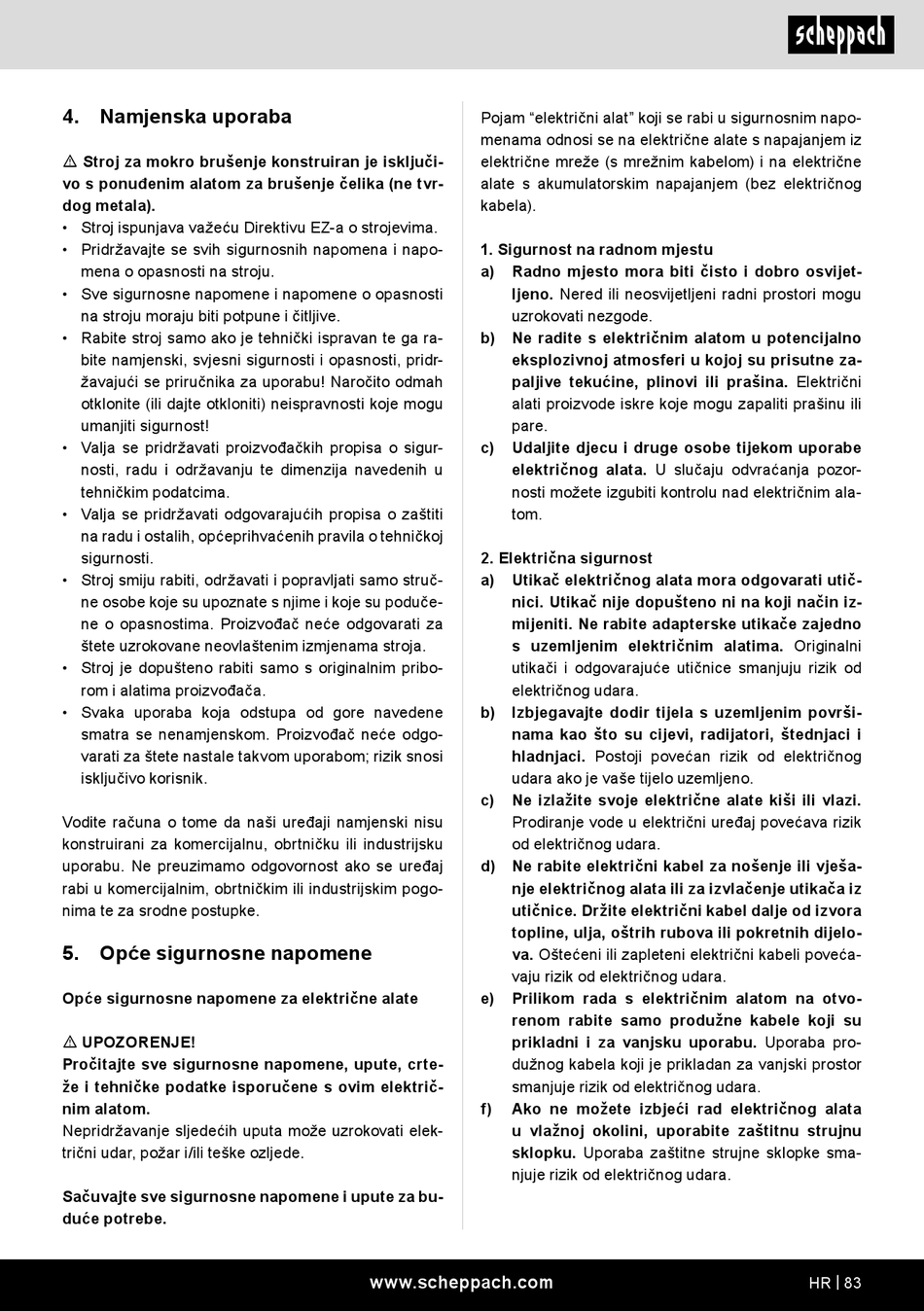 scheppach

4. Namjenska uporaba

⚠ Stroj za mokro brušenje konstruiran je isključivo s ponuđenim alatom za brušenje čelika (ne tvrdog metala).

• Stroj ispunjava važeću Direktivu EZ-a o strojevima.
• Pridržavajte se svih sigurnosnih napomena i napomena o opasnosti na stroju.
• Sve sigurnosne napomene i napomene o opasnosti na stroju moraju biti potpune i čitljive.
• Rabite stroj samo ako je tehnički ispravan te ga rabite namjenski, svjesni sigurnosti i opasnosti, pridržavajući se priručnika za uporabu! Naročito odmah otklonite (ili dajte otkloniti) neispravnosti koje mogu umanjiti sigurnost!
• Valja se pridržavati proizvođačkih propisa o sigurnosti, radu i održavanju te dimenzija navedenih u tehničkim podatcima.
• Valja se pridržavati odgovarajućih propisa o zaštiti na radu i ostalih, općeprihvaćenih pravila o tehničkoj sigurnosti.
• Stroj smiju rabiti, održavati i popravljati samo stručne osobe koje su upoznate s njime i koje su podučene o opasnostima. Proizvođač neće odgovarati za štete uzrokovane neovlaštenim izmjenama stroja.
• Stroj je dopušteno rabiti samo s originalnim priborom i alatima proizvođača.
• Svaka uporaba koja odstupa od gore navedene smatra se nenamjenskom. Proizvođač neće odgovarati za štete nastale takvom uporabom; rizik snosi isključivo korisnik.

Vodite računa o tome da naši uređaji namjenski nisu konstruirani za komercijalnu, obrtničku ili industrijsku uporabu. Ne preuzimamo odgovornost ako se uređaj rabi u komercijalnim, obrtničkim ili industrijskim pogonima te za srodne postupke.

5. Opće sigurnosne napomene

Opće sigurnosne napomene za električne alate

⚠ UPOZORENJE!
Pročitajte sve sigurnosne napomene, upute, crteže i tehničke podatke isporučene s ovim električnim alatom.
Nepridržavanje sljedećih uputa može uzrokovati električni udar, požar i/ili teške ozljede.

Sačuvajte sve sigurnosne napomene i upute za buduće potrebe.

Pojam “električni alat” koji se rabi u sigurnosnim napomenama odnosi se na električne alate s napajanjem iz električne mreže (s mrežnim kabelom) i na električne alate s akumulatorskim napajanjem (bez električnog kabela).

1. Sigurnost na radnom mjestu
a) Radno mjesto mora biti čisto i dobro osvijetljeno. Nered ili neosvijetljeni radni prostori mogu uzrokovati nezgode.
b) Ne radite s električnim alatom u potencijalno eksplozivnoj atmosferi u kojoj su prisutne zapaljive tekućine, plinovi ili prašina. Električni alati proizvode iskre koje mogu zapaliti prašinu ili pare.
c) Udaljite djecu i druge osobe tijekom uporabe električnog alata. U slučaju odvraćanja pozornosti možete izgubiti kontrolu nad električnim alatom.

2. Električna sigurnost
a) Utikač električnog alata mora odgovarati utičnici. Utikač nije dopušteno ni na koji način izmijeniti. Ne rabite adapterske utikače zajedno s uzemljenim električnim alatima. Originalni utikači i odgovarajuće utičnice smanjuju rizik od električnog udara.
b) Izbjegavajte dodir tijela s uzemljenim površinama kao što su cijevi, radijatori, štednjaci i hladnjaci. Postoji povećan rizik od električnog udara ako je vaše tijelo uzemljeno.
c) Ne izlažite svoje električne alate kiši ili vlazi. Prodiranje vode u električni uređaj povećava rizik od električnog udara.
d) Ne rabite električni kabel za nošenje ili vješanje električnog alata ili za izvlačenje utikača iz utičnice. Držite električni kabel dalje od izvora topline, ulja, oštrih rubova ili pokretnih dijelova. Oštećeni ili zapleteni električni kabeli povećavaju rizik od električnog udara.
e) Prilikom rada s električnim alatom na otvorenom rabite samo produžne kabele koji su prikladni i za vanjsku uporabu. Uporaba produžnog kabela koji je prikladan za vanjski prostor smanjuje rizik od električnog udara.
f) Ako ne možete izbjeći rad električnog alata u vlažnoj okolini, uporabite zaštitnu strujnu sklopku. Uporaba zaštitne strujne sklopke smanjuje rizik od električnog udara.

www.scheppach.com HR | 83